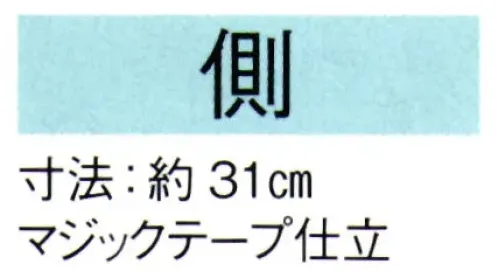 側

寸法：約 31㎝
マジックテープ仕立